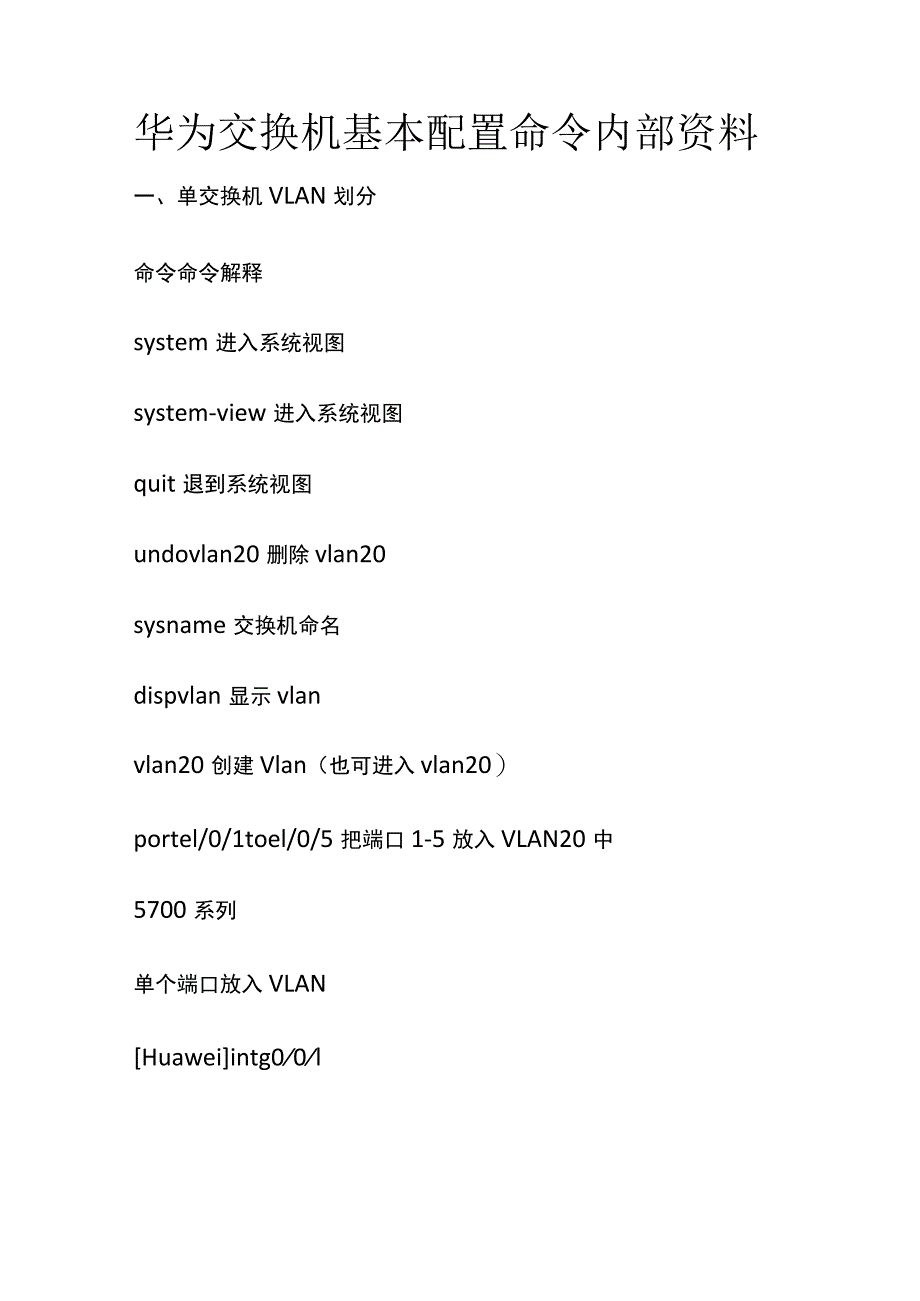 华为交换机基本配置命令内部资料

一、单交换机 VLAN 划分

命令命令解释

system 进入系统视图

system-view 进入系统视图

quit 退到系统视图

undovlan20 删除 vlan20

sysname 交换机命名

dispvlan 显示 vlan

vlan20 创建 Vlan（也可进入 vlan20）

portel/0/1toel/0/5 把端口 1-5 放入 VLAN20 中

5700 系列

单个端口放入 VLAN

[Huawei]intg0/0/l